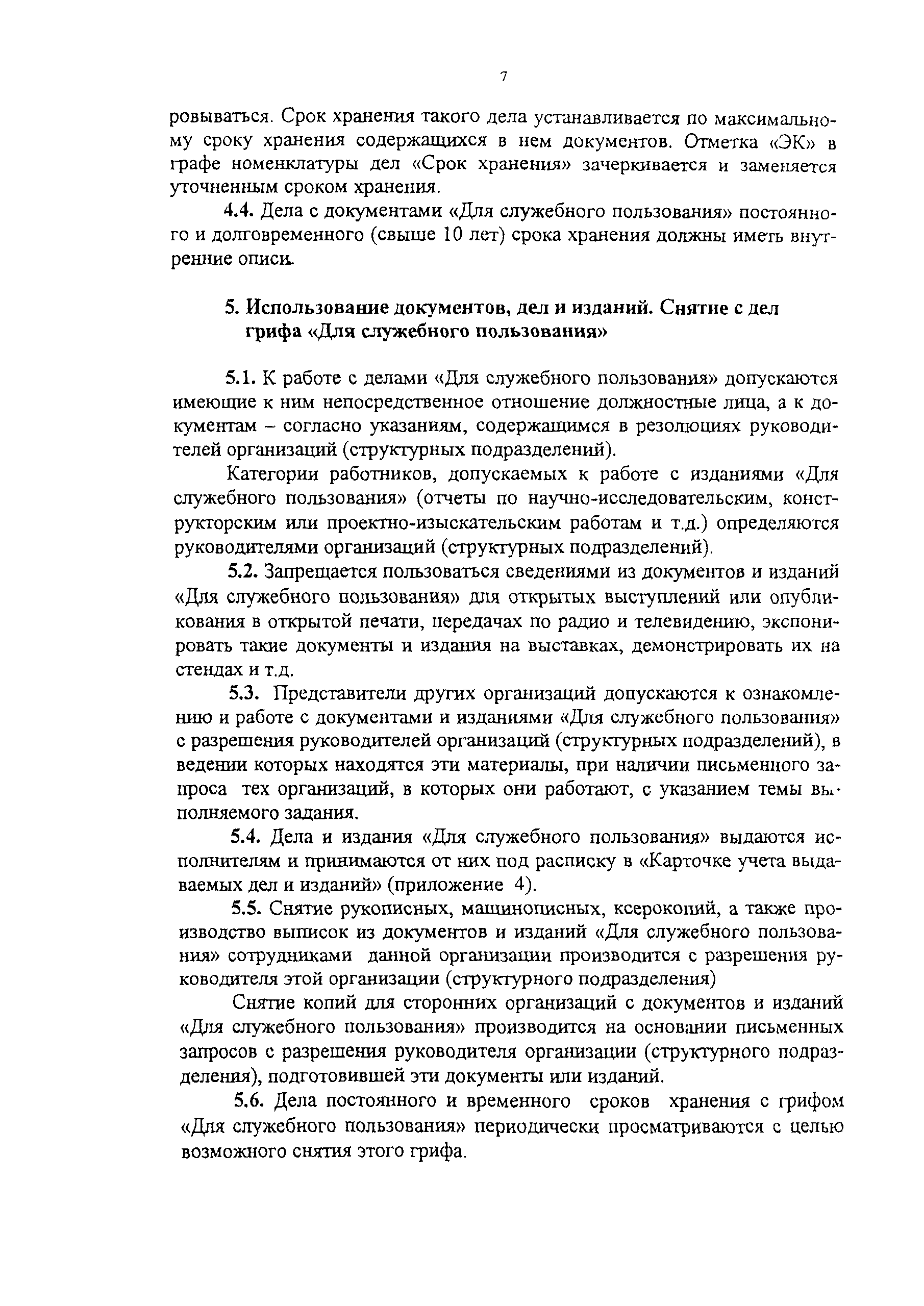 7

ровываться. Срок хранения такого дела устанавливается по максимальному сроку хранения содержащихся в нем документов. Отметка «ЭК» в графе номенклатуры дел «Срок хранения» зачеркивается и заменяется уточненным сроком хранения.

4.4. Дела с документами «Для служебного пользования» постоянного и долговременного (свыше 10 лет) срока хранения должны иметь внутренние описи.

5. Использование документов, дел и изданий. Снятие с дел грифа «Для служебного пользования»

5.1. К работе с делами «Для служебного пользования» допускаются имеющие к ним непосредственное отношение должностные лица, а к документам – согласно указаниям, содержащимся в резолюциях руководителей организаций (структурных подразделений).

Категории работников, допускаемых к работе с изданиями «Для служебного пользования» (отчеты по научно-исследовательским, конструкторским или проектно-изыскательским работам и т.д.) определяются руководителями организаций (структурных подразделений).

5.2. Запрещается пользоваться сведениями из документов и изданий «Для служебного пользования» для открытых выступлений или опубликования в открытой печати, передачах по радио и телевидению, экспонировать такие документы и издания на выставках, демонстрировать их на стендах и т.д.

5.3. Представители других организаций допускаются к ознакомлению и работе с документами и изданиями «Для служебного пользования» с разрешения руководителей организаций (структурных подразделений), в ведении которых находятся эти материалы, при наличии письменного запроса тех организаций, в которых они работают, с указанием темы выполняемого задания.

5.4. Дела и издания «Для служебного пользования» выдаются исполнителям и принимаются от них под расписку в «Карточке учета выдаваемых дел и изданий» (приложение 4).

5.5. Снятие рукописных, машинописных, ксерокопий, а также производство выписок из документов и изданий «Для служебного пользования» сотрудниками данной организации производится с разрешения руководителя этой организации (структурного подразделения)

Снятие копий для сторонних организаций с документов и изданий «Для служебного пользования» производится на основании письменных запросов с разрешения руководителя организации (структурного подразделения), подготовившей эти документы или изданий.

5.6. Дела постоянного и временного сроков хранения с грифом «Для служебного пользования» периодически просматриваются с целью возможного снятия этого грифа.